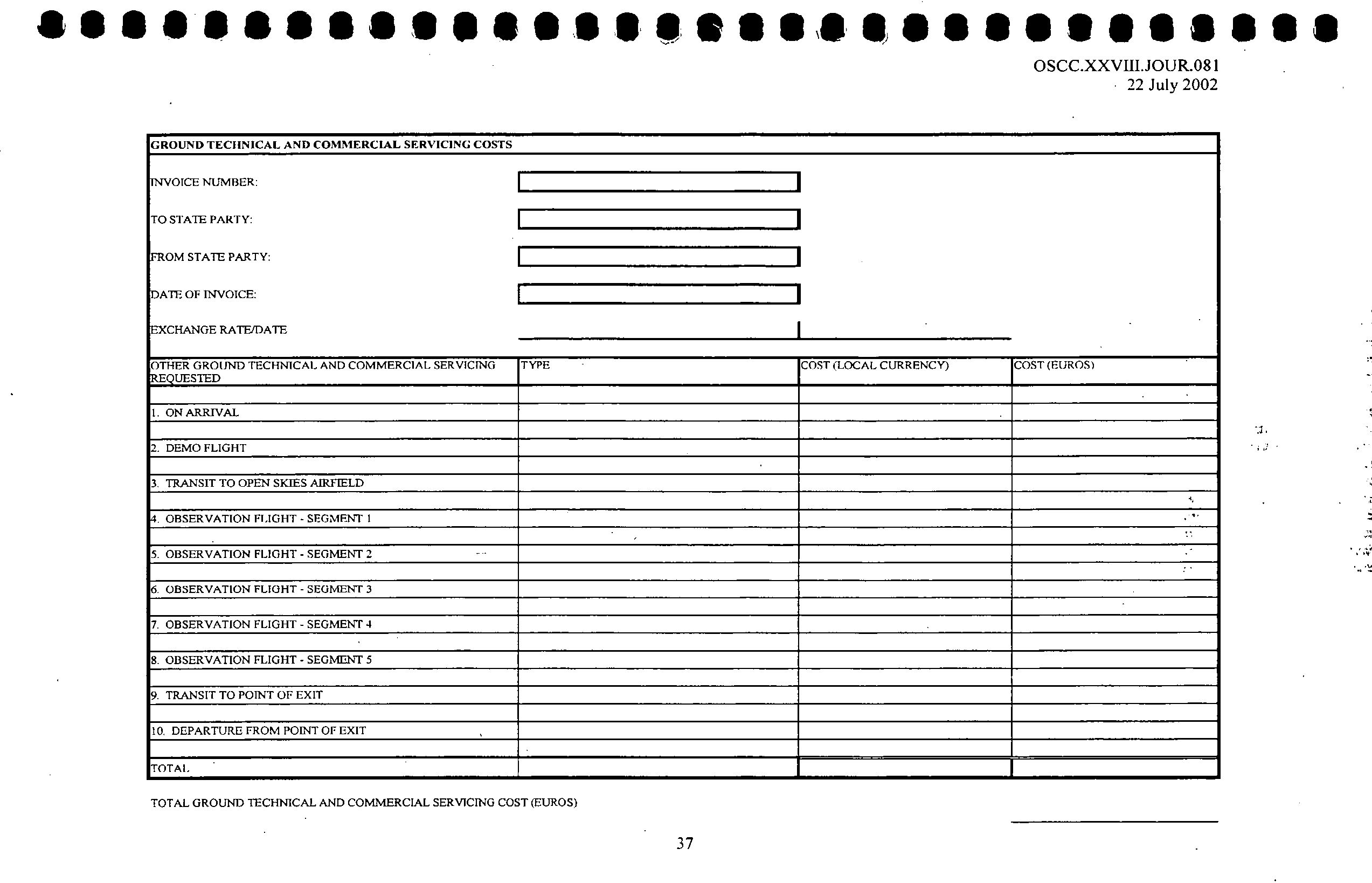 OSCC.XXVIII.JOUR.081
22 July 2002

GROUND TECHNICAL AND COMMERCIAL SERVICING COSTS

INVOICE NUMBER:

TO STATE PARTY:

FROM STATE PARTY:

DATE OF INVOICE:

EXCHANGE RATE/DATE

| OTHER GROUND TECHNICAL AND COMMERCIAL SERVICING REQUESTED | TYPE | COST (LOCAL CURRENCY) | COST (EUROS) |
|---|---|---|---|
| | | | |
| 1. ON ARRIVAL | | | |
| | | | |
| 2. DEMO FLIGHT | | | |
| | | | |
| 3. TRANSIT TO OPEN SKIES AIRFIELD | | | |
| | | | |
| 4. OBSERVATION FLIGHT - SEGMENT 1 | | | |
| | | | |
| 5. OBSERVATION FLIGHT - SEGMENT 2 | | | |
| | | | |
| 6. OBSERVATION FLIGHT - SEGMENT 3 | | | |
| | | | |
| 7. OBSERVATION FLIGHT - SEGMENT 4 | | | |
| | | | |
| 8. OBSERVATION FLIGHT - SEGMENT 5 | | | |
| | | | |
| 9. TRANSIT TO POINT OF EXIT | | | |
| | | | |
| 10. DEPARTURE FROM POINT OF EXIT | | | |
| | | | |
| TOTAL | | | |

TOTAL GROUND TECHNICAL AND COMMERCIAL SERVICING COST (EUROS)

37